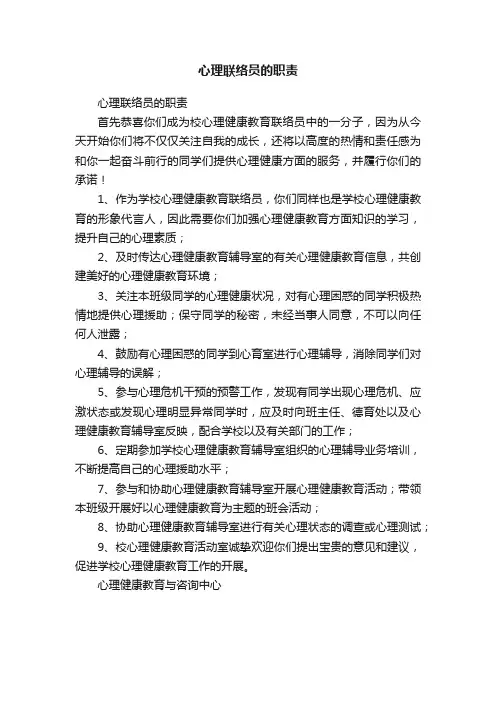 心理联络员的职责

心理联络员的职责

首先恭喜你们成为校心理健康教育联络员中的一分子，因为从今天开始你们将不仅仅关注自我的成长，还将以高度的热情和责任感为和你一起奋斗前行的同学们提供心理健康方面的服务，并履行你们的承诺！

1、作为学校心理健康教育联络员，你们同样也是学校心理健康教育的形象代言人，因此需要你们加强心理健康教育方面知识的学习，提升自己的心理素质；

2、及时传达心理健康教育辅导室的有关心理健康教育信息，共创建美好的心理健康教育环境；

3、关注本班级同学的心理健康状况，对有心理困惑的同学积极热情地提供心理援助；保守同学的秘密，未经当事人同意，不可以向任何人泄露；

4、鼓励有心理困惑的同学到心育室进行心理辅导，消除同学们对心理辅导的误解；

5、参与心理危机干预的预警工作，发现有同学出现心理危机、应激状态或发现心理明显异常同学时，应及时向班主任、德育处以及心理健康教育辅导室反映，配合学校以及有关部门的工作；

6、定期参加学校心理健康教育辅导室组织的心理辅导业务培训，不断提高自己的心理援助水平；

7、参与和协助心理健康教育辅导室开展心理健康教育活动；带领本班级开展好以心理健康教育为主题的班会活动；

8、协助心理健康教育辅导室进行有关心理状态的调查或心理测试；

9、校心理健康教育活动室诚挚欢迎你们提出宝贵的意见和建议，促进学校心理健康教育工作的开展。

心理健康教育与咨询中心